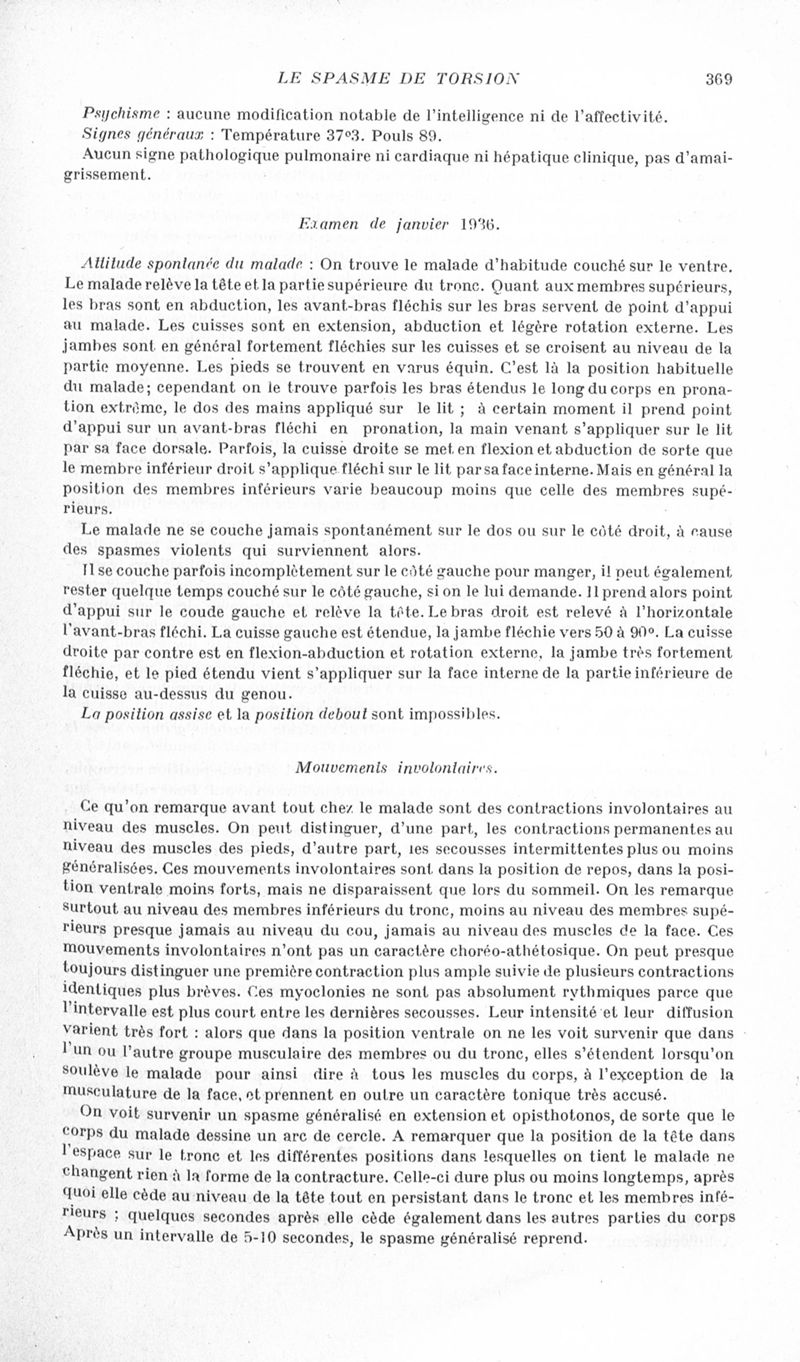 LE SPASME DE TORSION 369

Psychisme : aucune modification notable de l'intelligence ni de l'affectivité.
Signes généraux : Température 37°3. Pouls 89.
Aucun signe pathologique pulmonaire ni cardiaque ni hépatique clinique, pas d'amaigrissement.

Examen de janvier 1936.

Attitude spontanée du malade : On trouve le malade d'habitude couché sur le ventre. Le malade relève la tête et la partie supérieure du tronc. Quant aux membres supérieurs, les bras sont en abduction, les avant-bras fléchis sur les bras servent de point d'appui au malade. Les cuisses sont en extension, abduction et légère rotation externe. Les jambes sont en général fortement fléchies sur les cuisses et se croisent au niveau de la partie moyenne. Les pieds se trouvent en varus équin. C'est là la position habituelle du malade; cependant on le trouve parfois les bras étendus le long du corps en pronation extrême, le dos des mains appliqué sur le lit ; à certain moment il prend point d'appui sur un avant-bras fléchi en pronation, la main venant s'appliquer sur le lit par sa face dorsale. Parfois, la cuisse droite se met en flexion et abduction de sorte que le membre inférieur droit s'applique fléchi sur le lit par sa face interne. Mais en général la position des membres inférieurs varie beaucoup moins que celle des membres supérieurs.
Le malade ne se couche jamais spontanément sur le dos ou sur le côté droit, à cause des spasmes violents qui surviennent alors.
Il se couche parfois incomplètement sur le côté gauche pour manger, il peut également rester quelque temps couché sur le côté gauche, si on le lui demande. Il prend alors point d'appui sur le coude gauche et relève la tête. Le bras droit est relevé à l'horizontale l'avant-bras fléchi. La cuisse gauche est étendue, la jambe fléchie vers 50 à 90°. La cuisse droite par contre est en flexion-abduction et rotation externe, la jambe très fortement fléchie, et le pied étendu vient s'appliquer sur la face interne de la partie inférieure de la cuisse au-dessus du genou.
La position assise et la position debout sont impossibles.

Mouvements involontaires.

Ce qu'on remarque avant tout chez le malade sont des contractions involontaires au niveau des muscles. On peut distinguer, d'une part, les contractions permanentes au niveau des muscles des pieds, d'autre part, les secousses intermittentes plus ou moins généralisées. Ces mouvements involontaires sont dans la position de repos, dans la position ventrale moins forts, mais ne disparaissent que lors du sommeil. On les remarque surtout au niveau des membres inférieurs du tronc, moins au niveau des membres supérieurs presque jamais au niveau du cou, jamais au niveau des muscles de la face. Ces mouvements involontaires n'ont pas un caractère choréo-athétosique. On peut presque toujours distinguer une première contraction plus ample suivie de plusieurs contractions identiques plus brèves. Ces myoclonies ne sont pas absolument rythmiques parce que l'intervalle est plus court entre les dernières secousses. Leur intensité et leur diffusion varient très fort : alors que dans la position ventrale on ne les voit survenir que dans l'un ou l'autre groupe musculaire des membres ou du tronc, elles s'étendent lorsqu'on soulève le malade pour ainsi dire à tous les muscles du corps, à l'exception de la musculature de la face, et prennent en outre un caractère tonique très accusé.
On voit survenir un spasme généralisé en extension et opisthotonos, de sorte que le corps du malade dessine un arc de cercle. A remarquer que la position de la tête dans l'espace sur le tronc et les différentes positions dans lesquelles on tient le malade ne changent rien à la forme de la contracture. Celle-ci dure plus ou moins longtemps, après quoi elle cède au niveau de la tête tout en persistant dans le tronc et les membres inférieurs ; quelques secondes après elle cède également dans les autres parties du corps Après un intervalle de 5-10 secondes, le spasme généralisé reprend.